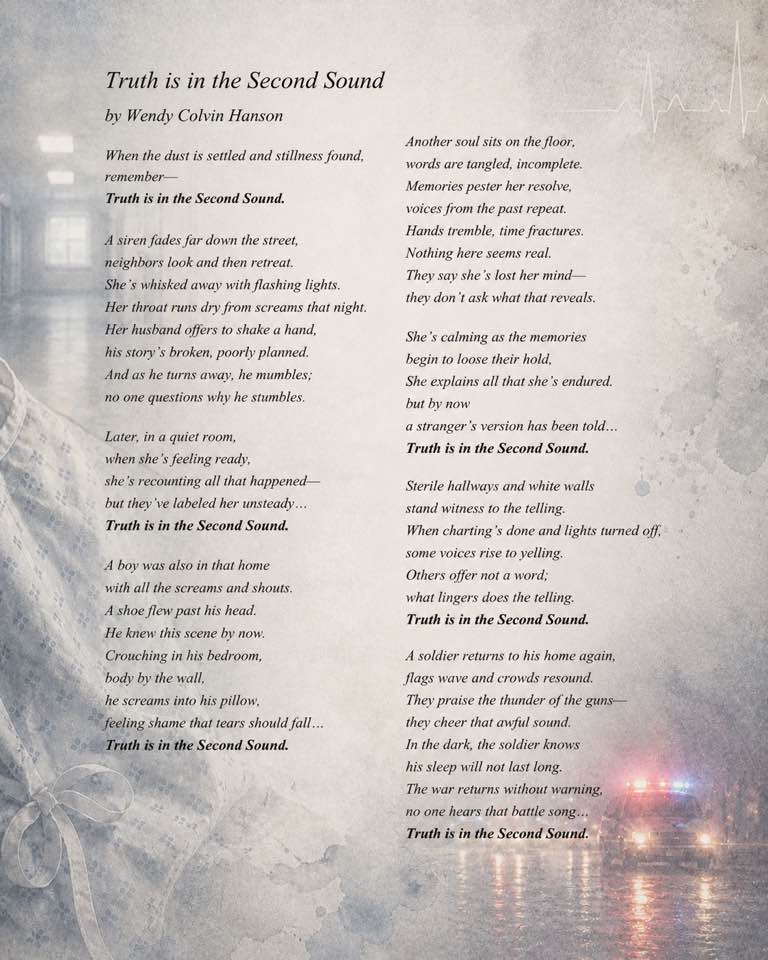 Truth is in the Second Sound

by Wendy Colvin Hanson

When the dust is settled and stillness found,
remember—
Truth is in the Second Sound.

A siren fades far down the street,
neighbors look and then retreat.
She's whisked away with flashing lights.
Her throat runs dry from screams that night.
Her husband offers to shake a hand,
his story's broken, poorly planned.
And as he turns away, he mumbles;
no one questions why he stumbles.

Later, in a quiet room,
when she's feeling ready,
she's recounting all that happened—
but they've labeled her unsteady...
Truth is in the Second Sound.

A boy was also in that home
with all the screams and shouts.
A shoe flew past his head.
He knew this scene by now.
Crouching in his bedroom,
body by the wall,
he screams into his pillow,
feeling shame that tears should fall...
Truth is in the Second Sound.

Another soul sits on the floor,
words are tangled, incomplete.
Memories pester her resolve,
voices from the past repeat.
Hands tremble, time fractures.
Nothing here seems real.
They say she's lost her mind—
they don't ask what that reveals.

She's calming as the memories
begin to loose their hold,
She explains all that she's endured.
but by now
a stranger's version has been told...
Truth is in the Second Sound.

Sterile hallways and white walls
stand witness to the telling.
When charting's done and lights turned off,
some voices rise to yelling.
Others offer not a word;
what lingers does the telling.
Truth is in the Second Sound.

A soldier returns to his home again,
flags wave and crowds resound.
They praise the thunder of the guns—
they cheer that awful sound.
In the dark, the soldier knows
his sleep will not last long.
The war returns without warning,
no one hears that battle song...
Truth is in the Second Sound.